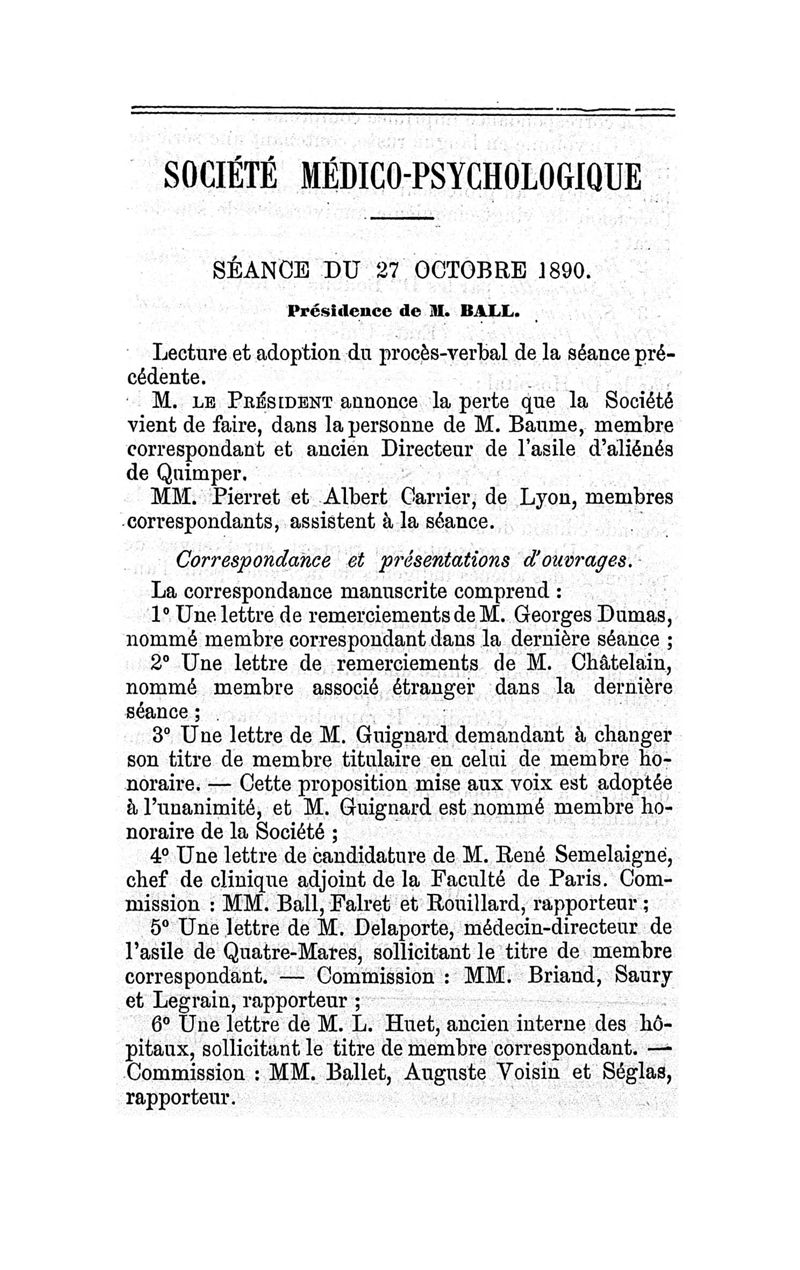 SOCIÉTÉ MÉDICO-PSYCHOLOGIQUE

SÉANCE DU 27 OCTOBRE 1890.

Présidence de M. BALL.

Lecture et adoption du procès-verbal de la séance précédente.

M. LE PRÉSIDENT annonce la perte que la Société vient de faire, dans la personne de M. Baume, membre correspondant et ancien Directeur de l'asile d'aliénés de Quimper.

MM. Pierret et Albert Carrier, de Lyon, membres correspondants, assistent à la séance.

Correspondance et présentations d'ouvrages.

La correspondance manuscrite comprend :

1° Une lettre de remerciements de M. Georges Dumas, nommé membre correspondant dans la dernière séance ;

2° Une lettre de remerciements de M. Châtelain, nommé membre associé étranger dans la dernière séance ;

3° Une lettre de M. Guignard demandant à changer son titre de membre titulaire en celui de membre honoraire. — Cette proposition mise aux voix est adoptée à l'unanimité, et M. Guignard est nommé membre honoraire de la Société ;

4° Une lettre de candidature de M. René Semelaigne, chef de clinique adjoint de la Faculté de Paris. Commission : MM. Ball, Falret et Rouillard, rapporteur ;

5° Une lettre de M. Delaporte, médecin-directeur de l'asile de Quatre-Mares, sollicitant le titre de membre correspondant. — Commission : MM. Briand, Saury et Legrain, rapporteur ;

6° Une lettre de M. L. Huet, ancien interne des hôpitaux, sollicitant le titre de membre correspondant. — Commission : MM. Ballet, Auguste Voisin et Séglas, rapporteur.